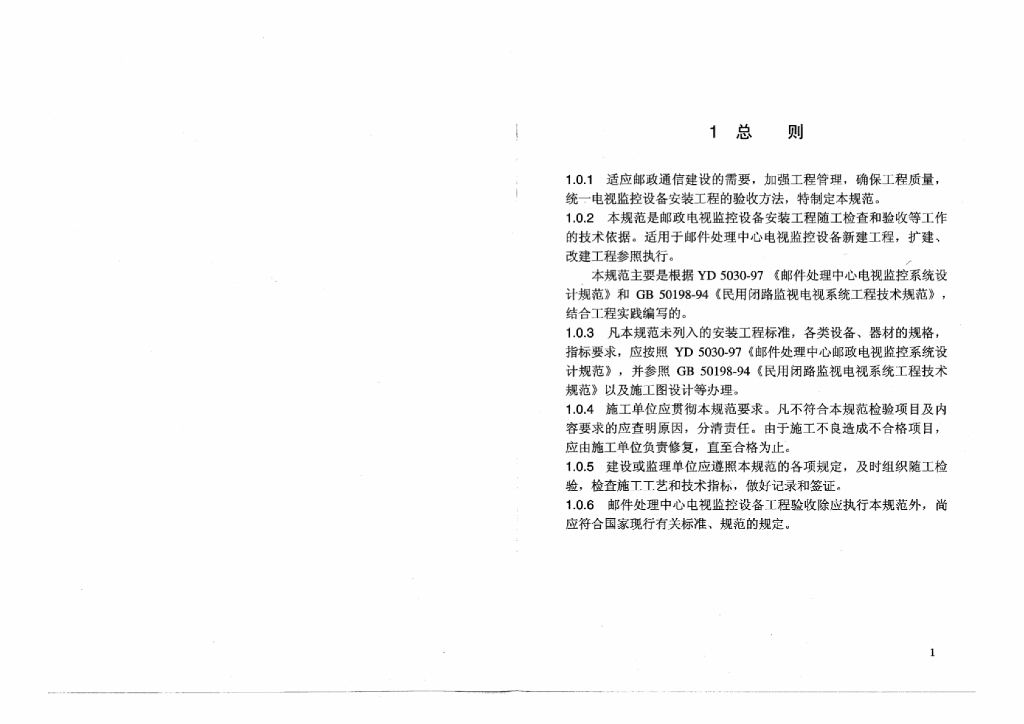 1 总　则

1.0.1　适应邮政通信建设的需要，加强工程管理，确保工程质量，统一电视监控设备安装工程的验收方法，特制定本规范。

1.0.2　本规范是邮政电视监控设备安装工程随工检查和验收等工作的技术依据。适用于邮件处理中心电视监控设备新建工程，扩建、改建工程参照执行。

本规范主要是根据 YD 5030-97《邮件处理中心电视监控系统设计规范》和 GB 50198-94《民用闭路监视电视系统工程技术规范》，结合工程实践编写的。

1.0.3　凡本规范未列入的安装工程标准，各类设备、器材的规格，指标要求，应按照 YD 5030-97《邮件处理中心邮政电视监控系统设计规范》，并参照 GB 50198-94《民用闭路监视电视系统工程技术规范》以及施工图设计等办理。

1.0.4　施工单位应贯彻本规范要求。凡不符合本规范检验项目及内容要求的应查明原因，分清责任。由于施工不良造成不合格项目，应由施工单位负责修复，直至合格为止。

1.0.5　建设或监理单位应遵照本规范的各项规定，及时组织随工检验，检查施工工艺和技术指标，做好记录和签证。

1.0.6　邮件处理中心电视监控设备工程验收除应执行本规范外，尚应符合国家现行有关标准、规范的规定。

1